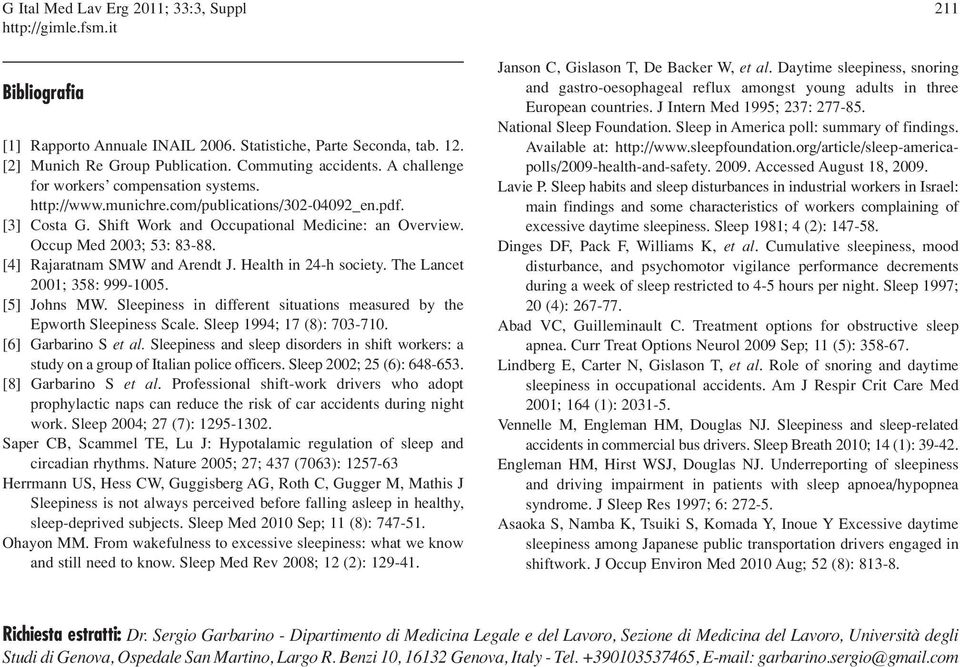 G Ital Med Lav Erg 2011; 33:3, Suppl
http://gimle.fsm.it

211

Bibliografia

[1] Rapporto Annuale INAIL 2006. Statistiche, Parte Seconda, tab. 12.
[2] Munich Re Group Publication. Commuting accidents. A challenge for workers' compensation systems. http://www.munichre.com/publications/302-04092_en.pdf.
[3] Costa G. Shift Work and Occupational Medicine: an Overview. Occup Med 2003; 53: 83-88.
[4] Rajaratnam SMW and Arendt J. Health in 24-h society. The Lancet 2001; 358: 999-1005.
[5] Johns MW. Sleepiness in different situations measured by the Epworth Sleepiness Scale. Sleep 1994; 17 (8): 703-710.
[6] Garbarino S et al. Sleepiness and sleep disorders in shift workers: a study on a group of Italian police officers. Sleep 2002; 25 (6): 648-653.
[8] Garbarino S et al. Professional shift-work drivers who adopt prophylactic naps can reduce the risk of car accidents during night work. Sleep 2004; 27 (7): 1295-1302.
Saper CB, Scammel TE, Lu J: Hypotalamic regulation of sleep and circadian rhythms. Nature 2005; 27; 437 (7063): 1257-63
Herrmann US, Hess CW, Guggisberg AG, Roth C, Gugger M, Mathis J Sleepiness is not always perceived before falling asleep in healthy, sleep-deprived subjects. Sleep Med 2010 Sep; 11 (8): 747-51.
Ohayon MM. From wakefulness to excessive sleepiness: what we know and still need to know. Sleep Med Rev 2008; 12 (2): 129-41.

Janson C, Gislason T, De Backer W, et al. Daytime sleepiness, snoring and gastro-oesophageal reflux amongst young adults in three European countries. J Intern Med 1995; 237: 277-85.
National Sleep Foundation. Sleep in America poll: summary of findings. Available at: http://www.sleepfoundation.org/article/sleep-america-polls/2009-health-and-safety. 2009. Accessed August 18, 2009.
Lavie P. Sleep habits and sleep disturbances in industrial workers in Israel: main findings and some characteristics of workers complaining of excessive daytime sleepiness. Sleep 1981; 4 (2): 147-58.
Dinges DF, Pack F, Williams K, et al. Cumulative sleepiness, mood disturbance, and psychomotor vigilance performance decrements during a week of sleep restricted to 4-5 hours per night. Sleep 1997; 20 (4): 267-77.
Abad VC, Guilleminault C. Treatment options for obstructive sleep apnea. Curr Treat Options Neurol 2009 Sep; 11 (5): 358-67.
Lindberg E, Carter N, Gislason T, et al. Role of snoring and daytime sleepiness in occupational accidents. Am J Respir Crit Care Med 2001; 164 (1): 2031-5.
Vennelle M, Engleman HM, Douglas NJ. Sleepiness and sleep-related accidents in commercial bus drivers. Sleep Breath 2010; 14 (1): 39-42.
Engleman HM, Hirst WSJ, Douglas NJ. Underreporting of sleepiness and driving impairment in patients with sleep apnoea/hypopnea syndrome. J Sleep Res 1997; 6: 272-5.
Asaoka S, Namba K, Tsuiki S, Komada Y, Inoue Y Excessive daytime sleepiness among Japanese public transportation drivers engaged in shiftwork. J Occup Environ Med 2010 Aug; 52 (8): 813-8.

Richiesta estratti: Dr. Sergio Garbarino - Dipartimento di Medicina Legale e del Lavoro, Sezione di Medicina del Lavoro, Università degli Studi di Genova, Ospedale San Martino, Largo R. Benzi 10, 16132 Genova, Italy - Tel. +390103537465, E-mail: garbarino.sergio@gmail.com